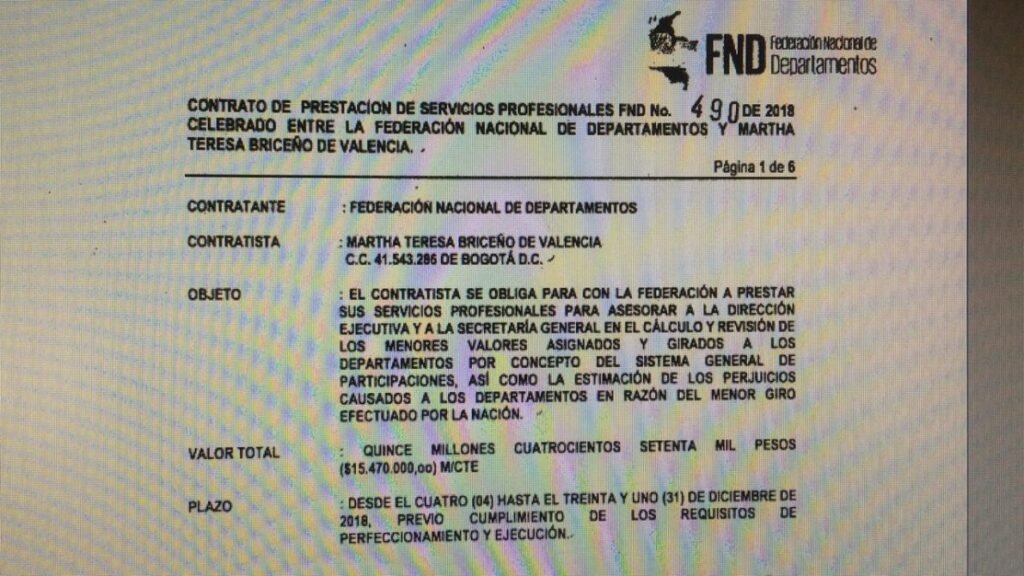 FND Federación Nacional de Departamentos

CONTRATO DE PRESTACION DE SERVICIOS PROFESIONALES FND No. 490 DE 2018 CELEBRADO ENTRE LA FEDERACIÓN NACIONAL DE DEPARTAMENTOS Y MARTHA TERESA BRICEÑO DE VALENCIA.

Página 1 de 6

CONTRATANTE : FEDERACIÓN NACIONAL DE DEPARTAMENTOS

CONTRATISTA : MARTHA TERESA BRICEÑO DE VALENCIA
C.C. 41.543.286 DE BOGOTÁ D.C.

OBJETO : EL CONTRATISTA SE OBLIGA PARA CON LA FEDERACIÓN A PRESTAR SUS SERVICIOS PROFESIONALES PARA ASESORAR A LA DIRECCIÓN EJECUTIVA Y A LA SECRETARÍA GENERAL EN EL CÁLCULO Y REVISIÓN DE LOS MENORES VALORES ASIGNADOS Y GIRADOS A LOS DEPARTAMENTOS POR CONCEPTO DEL SISTEMA GENERAL DE PARTICIPACIONES, ASÍ COMO LA ESTIMACIÓN DE LOS PERJUICIOS CAUSADOS A LOS DEPARTAMENTOS EN RAZÓN DEL MENOR GIRO EFECTUADO POR LA NACIÓN.

VALOR TOTAL : QUINCE MILLONES CUATROCIENTOS SETENTA MIL PESOS ($15.470.000,oo) M/CTE

PLAZO : DESDE EL CUATRO (04) HASTA EL TREINTA Y UNO (31) DE DICIEMBRE DE 2018, PREVIO CUMPLIMIENTO DE LOS REQUISITOS DE PERFECCIONAMIENTO Y EJECUCIÓN.